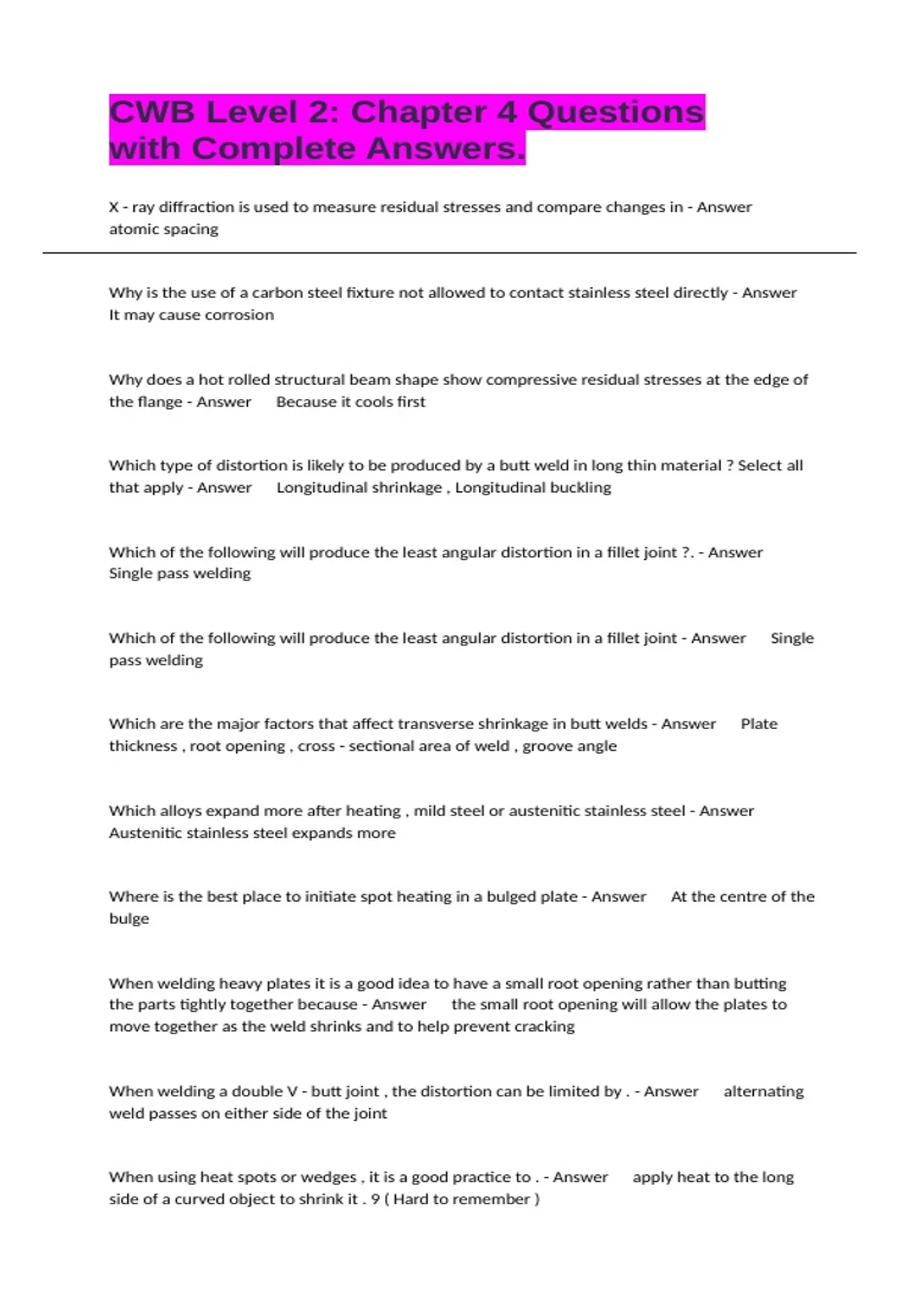 CWB Level 2: Chapter 4 Questions with Complete Answers.

X - ray diffraction is used to measure residual stresses and compare changes in - Answer atomic spacing

Why is the use of a carbon steel fixture not allowed to contact stainless steel directly - Answer It may cause corrosion

Why does a hot rolled structural beam shape show compressive residual stresses at the edge of the flange - Answer Because it cools first

Which type of distortion is likely to be produced by a butt weld in long thin material ? Select all that apply - Answer Longitudinal shrinkage , Longitudinal buckling

Which of the following will produce the least angular distortion in a fillet joint ?. - Answer Single pass welding

Which of the following will produce the least angular distortion in a fillet joint - Answer Single pass welding

Which are the major factors that affect transverse shrinkage in butt welds - Answer Plate thickness , root opening , cross - sectional area of weld , groove angle

Which alloys expand more after heating , mild steel or austenitic stainless steel - Answer Austenitic stainless steel expands more

Where is the best place to initiate spot heating in a bulged plate - Answer At the centre of the bulge

When welding heavy plates it is a good idea to have a small root opening rather than butting the parts tightly together because - Answer the small root opening will allow the plates to move together as the weld shrinks and to help prevent cracking

When welding a double V - butt joint , the distortion can be limited by . - Answer alternating weld passes on either side of the joint

When using heat spots or wedges , it is a good practice to . - Answer apply heat to the long side of a curved object to shrink it . 9 ( Hard to remember )